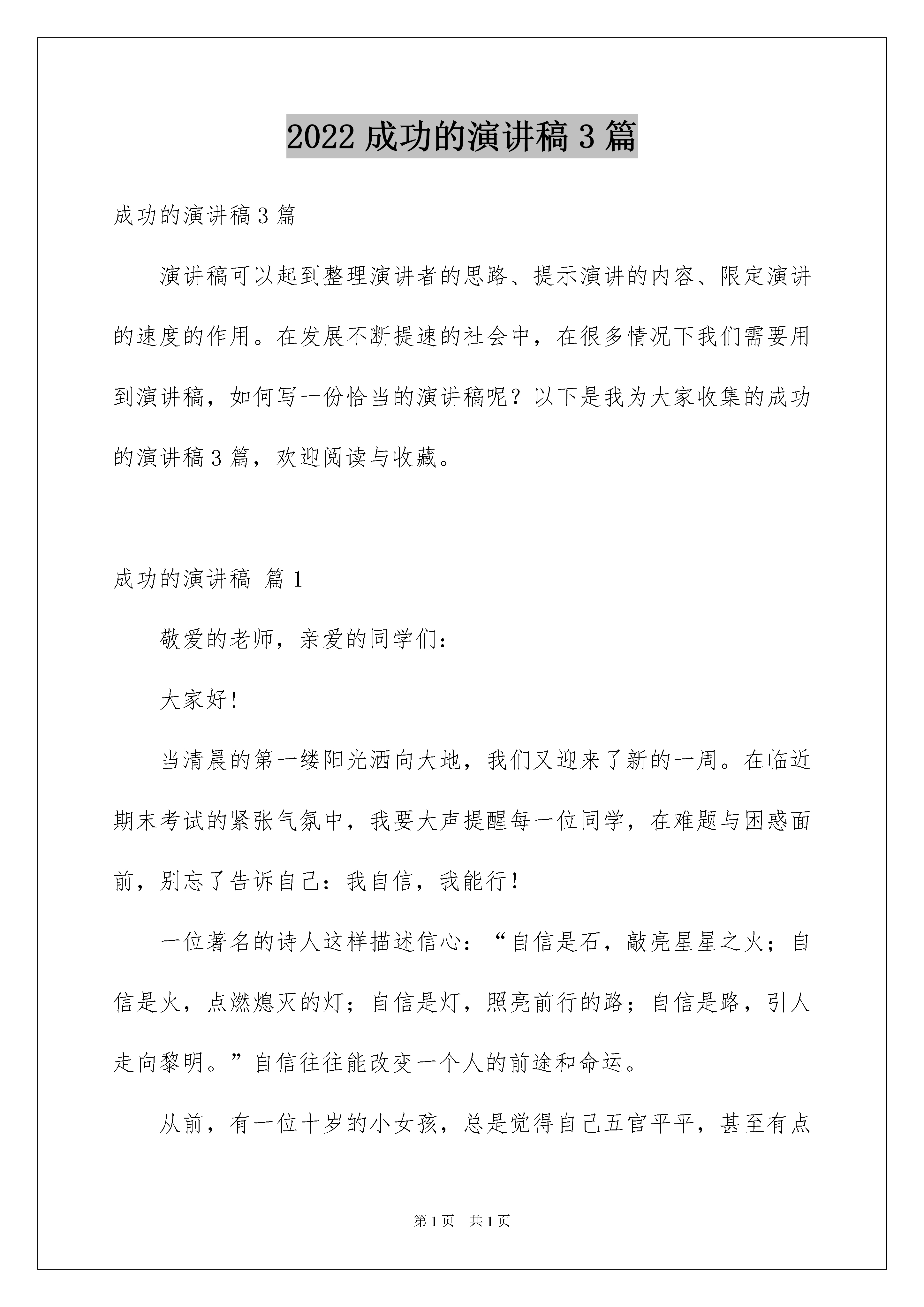 2022 成功的演讲稿 3 篇

成功的演讲稿 3 篇

演讲稿可以起到整理演讲者的思路、提示演讲的内容、限定演讲的速度的作用。在发展不断提速的社会中，在很多情况下我们需要用到演讲稿，如何写一份恰当的演讲稿呢？以下是我为大家收集的成功的演讲稿 3 篇，欢迎阅读与收藏。

成功的演讲稿 篇 1

敬爱的老师，亲爱的同学们：

大家好！

当清晨的第一缕阳光洒向大地，我们又迎来了新的一周。在临近期末考试的紧张气氛中，我要大声提醒每一位同学，在难题与困惑面前，别忘了告诉自己：我自信，我能行！

一位著名的诗人这样描述信心：“自信是石，敲亮星星之火；自信是火，点燃熄灭的灯；自信是灯，照亮前行的路；自信是路，引人走向黎明。”自信往往能改变一个人的前途和命运。

从前，有一位十岁的小女孩，总是觉得自己五官平平，甚至有点

第 1 页 共 1 页